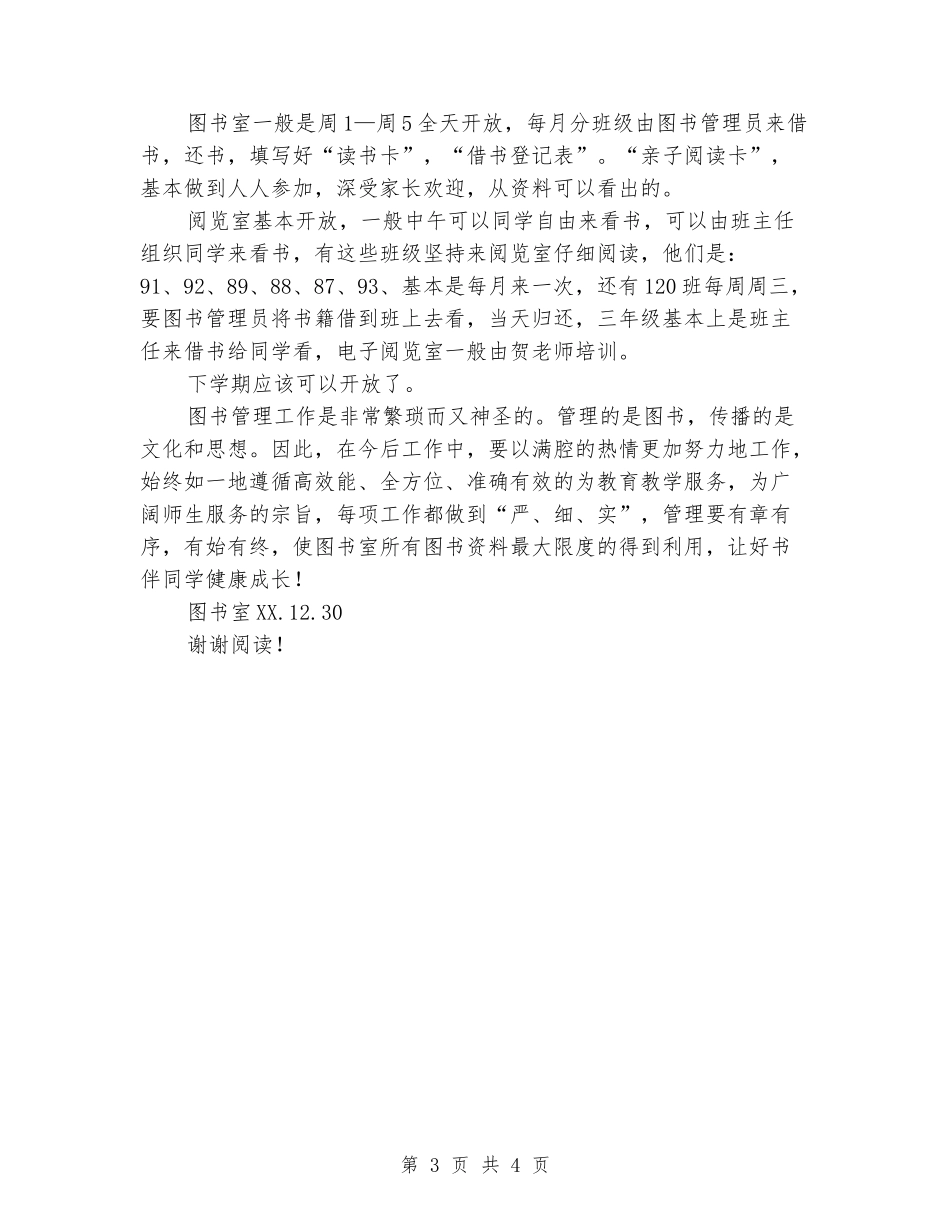 图书室一般是周1—周5全天开放，每月分班级由图书管理员来借书，还书，填写好“读书卡”，“借书登记表”。“亲子阅读卡”，基本做到人人参加，深受家长欢迎，从资料可以看出的。

阅览室基本开放，一般中午可以同学自由来看书，可以由班主任组织同学来看书，有这些班级坚持来阅览室仔细阅读，他们是：91、92、89、88、87、93、基本是每月来一次，还有120班每周周三，要图书管理员将书籍借到班上去看，当天归还，三年级基本上是班主任来借书给同学看，电子阅览室一般由贺老师培训。

下学期应该可以开放了。

图书管理工作是非常繁琐而又神圣的。管理的是图书，传播的是文化和思想。因此，在今后工作中，要以满腔的热情更加努力地工作，始终如一地遵循高效能、全方位、准确有效的为教育教学服务，为广阔师生服务的宗旨，每项工作都做到“严、细、实”，管理要有章有序，有始有终，使图书室所有图书资料最大限度的得到利用，让好书伴同学健康成长！

图书室XX.12.30

谢谢阅读！

第 3 页 共 4 页